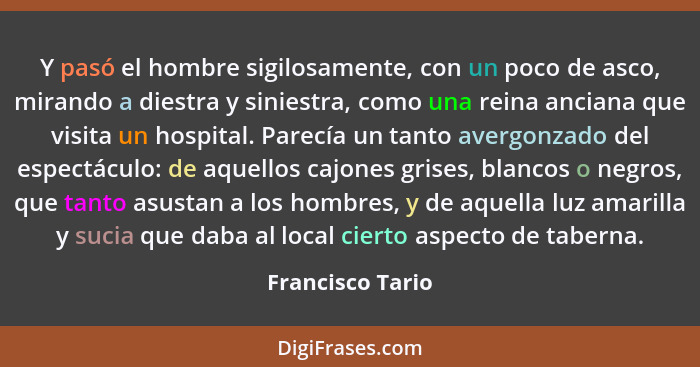 Y pasó el hombre sigilosamente, con un poco de asco, mirando a diestra y siniestra, como una reina anciana que visita un hospital. Parecía un tanto avergonzado del espectáculo: de aquellos cajones grises, blancos o negros, que tanto asustan a los hombres, y de aquella luz amarilla y sucia que daba al local cierto aspecto de taberna.

Francisco Tario

DigiFrases.com